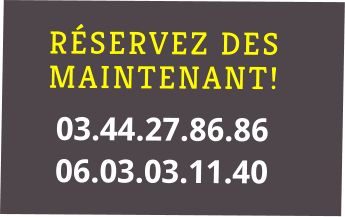 RÉSERVEZ DES MAINTENANT!

03.44.27.86.86
06.03.03.11.40